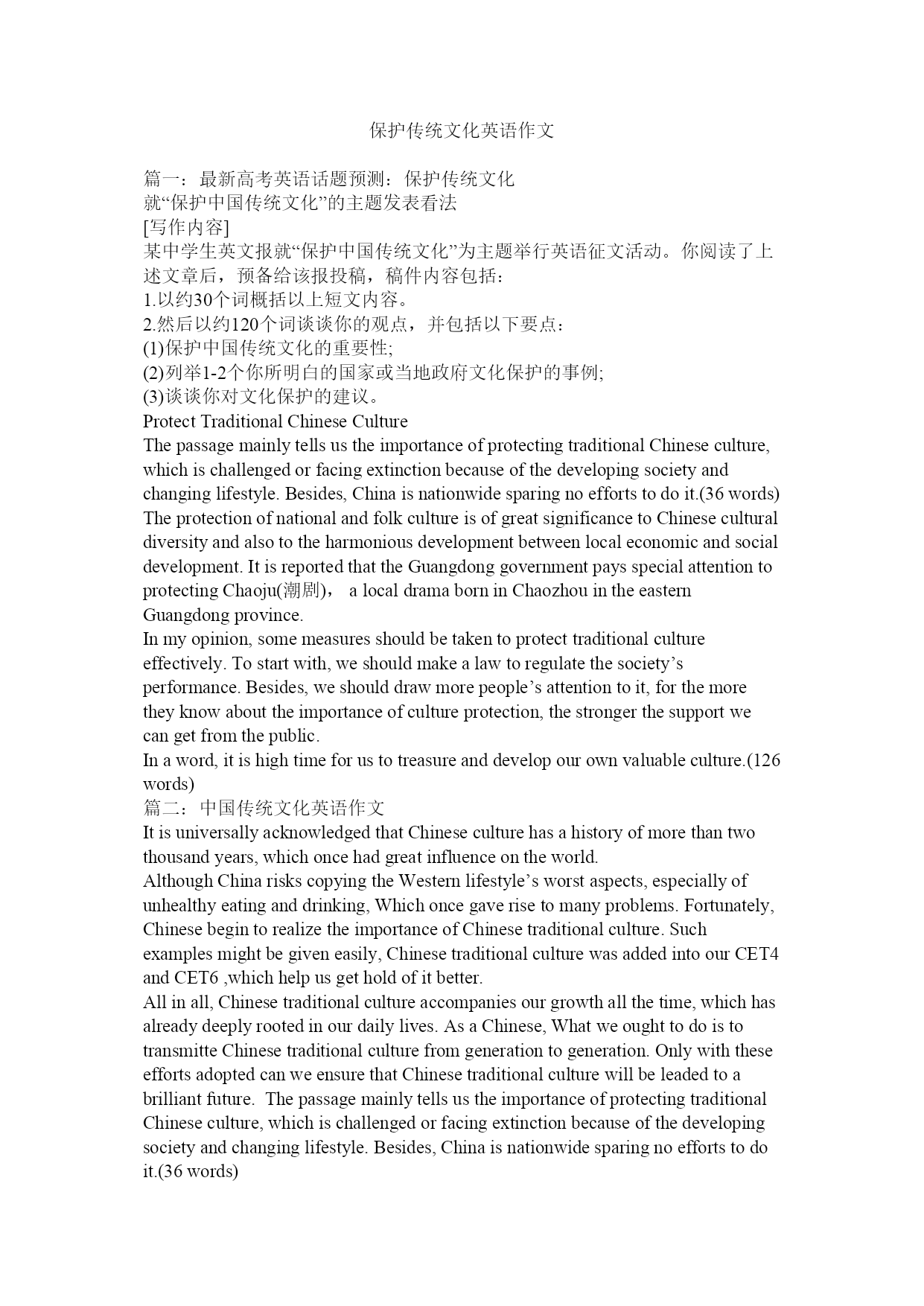 保护传统文化英语作文

篇一：最新高考英语话题预测：保护传统文化
就“保护中国传统文化”的主题发表看法
[写作内容]
某中学生英文报就“保护中国传统文化”为主题举行英语征文活动。你阅读了上述文章后，预备给该报投稿，稿件内容包括：
1.以约30个词概括以上短文内容。
2.然后以约120个词谈谈你的观点，并包括以下要点：
(1)保护中国传统文化的重要性;
(2)列举1-2个你所明白的国家或当地政府文化保护的事例;
(3)谈谈你对文化保护的建议。
Protect Traditional Chinese Culture
The passage mainly tells us the importance of protecting traditional Chinese culture, which is challenged or facing extinction because of the developing society and changing lifestyle. Besides, China is nationwide sparing no efforts to do it.(36 words)
The protection of national and folk culture is of great significance to Chinese cultural diversity and also to the harmonious development between local economic and social development. It is reported that the Guangdong government pays special attention to protecting Chaoju(潮剧)， a local drama born in Chaozhou in the eastern Guangdong province.
In my opinion, some measures should be taken to protect traditional culture effectively. To start with, we should make a law to regulate the society’s performance. Besides, we should draw more people’s attention to it, for the more they know about the importance of culture protection, the stronger the support we can get from the public.
In a word, it is high time for us to treasure and develop our own valuable culture.(126 words)
篇二：中国传统文化英语作文
It is universally acknowledged that Chinese culture has a history of more than two thousand years, which once had great influence on the world.
Although China risks copying the Western lifestyle’s worst aspects, especially of unhealthy eating and drinking, Which once gave rise to many problems. Fortunately, Chinese begin to realize the importance of Chinese traditional culture. Such examples might be given easily, Chinese traditional culture was added into our CET4 and CET6 ,which help us get hold of it better.
All in all, Chinese traditional culture accompanies our growth all the time, which has already deeply rooted in our daily lives. As a Chinese, What we ought to do is to transmitte Chinese traditional culture from generation to generation. Only with these efforts adopted can we ensure that Chinese traditional culture will be leaded to a brilliant future. The passage mainly tells us the importance of protecting traditional Chinese culture, which is challenged or facing extinction because of the developing society and changing lifestyle. Besides, China is nationwide sparing no efforts to do it.(36 words)